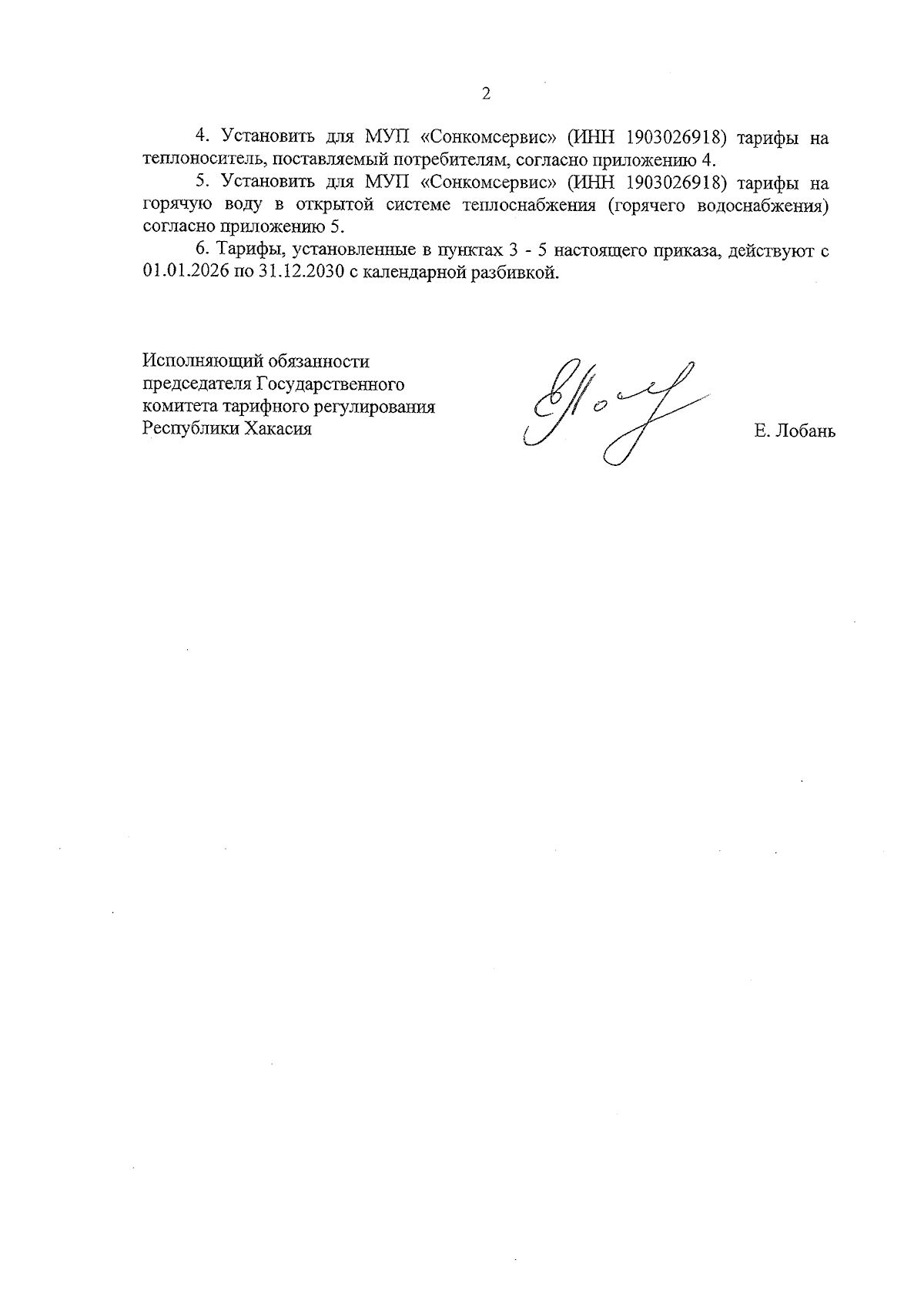 2

4. Установить для МУП «Сонкомсервис» (ИНН 1903026918) тарифы на теплоноситель, поставляемый потребителям, согласно приложению 4.

5. Установить для МУП «Сонкомсервис» (ИНН 1903026918) тарифы на горячую воду в открытой системе теплоснабжения (горячего водоснабжения) согласно приложению 5.

6. Тарифы, установленные в пунктах 3 - 5 настоящего приказа, действуют с 01.01.2026 по 31.12.2030 с календарной разбивкой.

Исполняющий обязанности председателя Государственного комитета тарифного регулирования Республики Хакасия

Е. Лобань